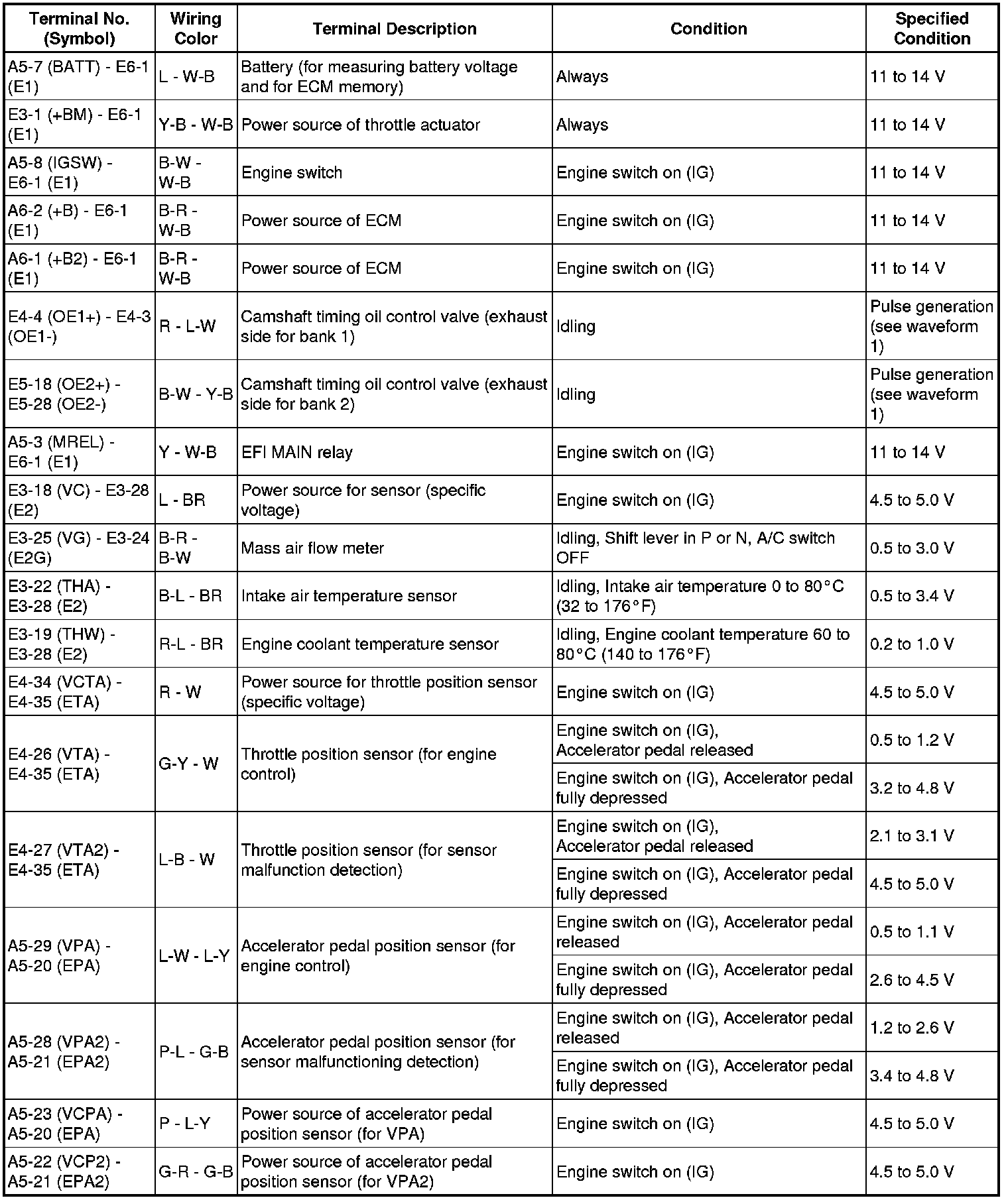 | Terminal No. (Symbol) | Wiring Color | Terminal Description | Condition | Specified Condition |
|---|---|---|---|---|
| A5-7 (BATT) - E6-1 (E1) | L - W-B | Battery (for measuring battery voltage and for ECM memory) | Always | 11 to 14 V |
| E3-1 (+BM) - E6-1 (E1) | Y-B - W-B | Power source of throttle actuator | Always | 11 to 14 V |
| A5-8 (IGSW) - E6-1 (E1) | B-W - W-B | Engine switch | Engine switch on (IG) | 11 to 14 V |
| A6-2 (+B) - E6-1 (E1) | B-R - W-B | Power source of ECM | Engine switch on (IG) | 11 to 14 V |
| A6-1 (+B2) - E6-1 (E1) | B-R - W-B | Power source of ECM | Engine switch on (IG) | 11 to 14 V |
| E4-4 (OE1+) - E4-3 (OE1-) | R - L-W | Camshaft timing oil control valve (exhaust side for bank 1) | Idling | Pulse generation (see waveform 1) |
| E5-18 (OE2+) - E5-28 (OE2-) | B-W - Y-B | Camshaft timing oil control valve (exhaust side for bank 2) | Idling | Pulse generation (see waveform 1) |
| A5-3 (MREL) - E6-1 (E1) | Y - W-B | EFI MAIN relay | Engine switch on (IG) | 11 to 14 V |
| E3-18 (VC) - E3-28 (E2) | L - BR | Power source for sensor (specific voltage) | Engine switch on (IG) | 4.5 to 5.0 V |
| E3-25 (VG) - E3-24 (E2G) | B-R - B-W | Mass air flow meter | Idling, Shift lever in P or N, A/C switch OFF | 0.5 to 3.0 V |
| E3-22 (THA) - E3-28 (E2) | B-L - BR | Intake air temperature sensor | Idling, Intake air temperature 0 to 80°C (32 to 176°F) | 0.5 to 3.4 V |
| E3-19 (THW) - E3-28 (E2) | R-L - BR | Engine coolant temperature sensor | Idling, Engine coolant temperature 60 to 80°C (140 to 176°F) | 0.2 to 1.0 V |
| E4-34 (VCTA) - E4-35 (ETA) | R - W | Power source for throttle position sensor (specific voltage) | Engine switch on (IG) | 4.5 to 5.0 V |
| E4-26 (VTA) - E4-35 (ETA) | G-Y - W | Throttle position sensor (for engine control) | Engine switch on (IG), Accelerator pedal released | 0.5 to 1.2 V |
| | | | Engine switch on (IG), Accelerator pedal fully depressed | 3.2 to 4.8 V |
| E4-27 (VTA2) - E4-35 (ETA) | L-B - W | Throttle position sensor (for sensor malfunction detection) | Engine switch on (IG), Accelerator pedal released | 2.1 to 3.1 V |
| | | | Engine switch on (IG), Accelerator pedal fully depressed | 4.5 to 5.0 V |
| A5-29 (VPA) - A5-20 (EPA) | L-W - L-Y | Accelerator pedal position sensor (for engine control) | Engine switch on (IG), Accelerator pedal released | 0.5 to 1.1 V |
| | | | Engine switch on (IG), Accelerator pedal fully depressed | 2.6 to 4.5 V |
| A5-28 (VPA2) - A5-21 (EPA2) | P-L - G-B | Accelerator pedal position sensor (for sensor malfunctioning detection) | Engine switch on (IG), Accelerator pedal released | 1.2 to 2.6 V |
| | | | Engine switch on (IG), Accelerator pedal fully depressed | 3.4 to 4.8 V |
| A5-23 (VCPA) - A5-20 (EPA) | P - L-Y | Power source of accelerator pedal position sensor (for VPA) | Engine switch on (IG) | 4.5 to 5.0 V |
| A5-22 (VCP2) - A5-21 (EPA2) | G-R - G-B | Power source of accelerator pedal position sensor (for VPA2) | Engine switch on (IG) | 4.5 to 5.0 V |